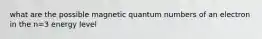 what are the possible magnetic quantum numbers of an electron in the n=3 energy level